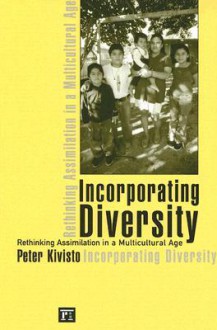 Rethinking Assimilation in a Multicultural Age

Incorporating Diversity

Rethinking Assimilation in a Multicultural Age

Peter Kivisto Incorporating Diversity